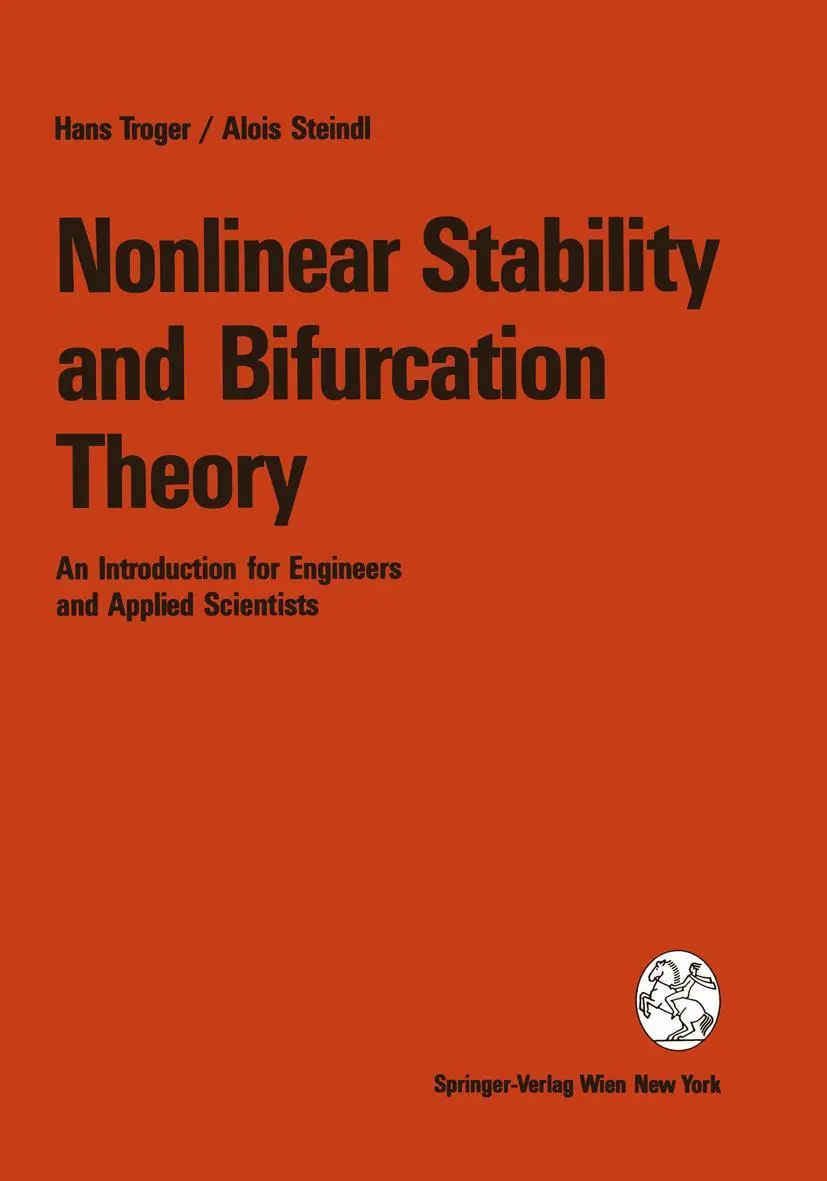 Hans Troger / Alois Steindl

Nonlinear Stability and Bifurcation Theory

An Introduction for Engineers and Applied Scientists

Springer-Verlag Wien New York